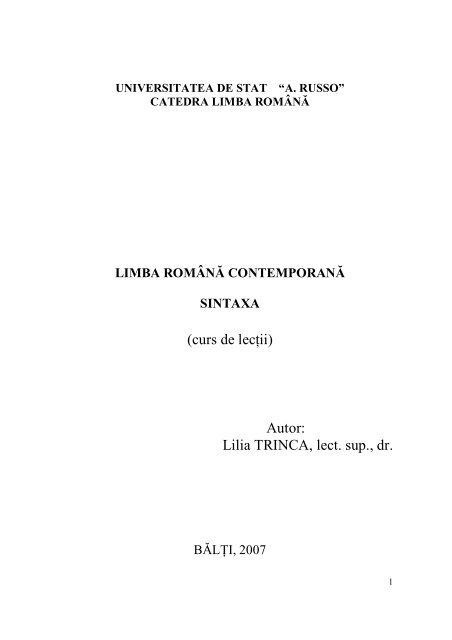 UNIVERSITATEA DE STAT “A. RUSSO”
CATEDRA LIMBA ROMÂNĂ

LIMBA ROMÂNĂ CONTEMPORANĂ

SINTAXA

(curs de lecții)

Autor:
Lilia TRINCA, lect. sup., dr.

BĂLȚI, 2007

1